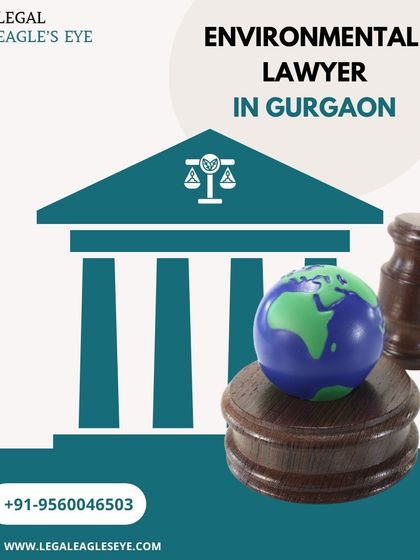 LEGAL
EAGLE'S EYE

ENVIRONMENTAL LAWYER
IN GURGAON

+91-9560046503

WWW.LEGALEAGLESEYE.COM